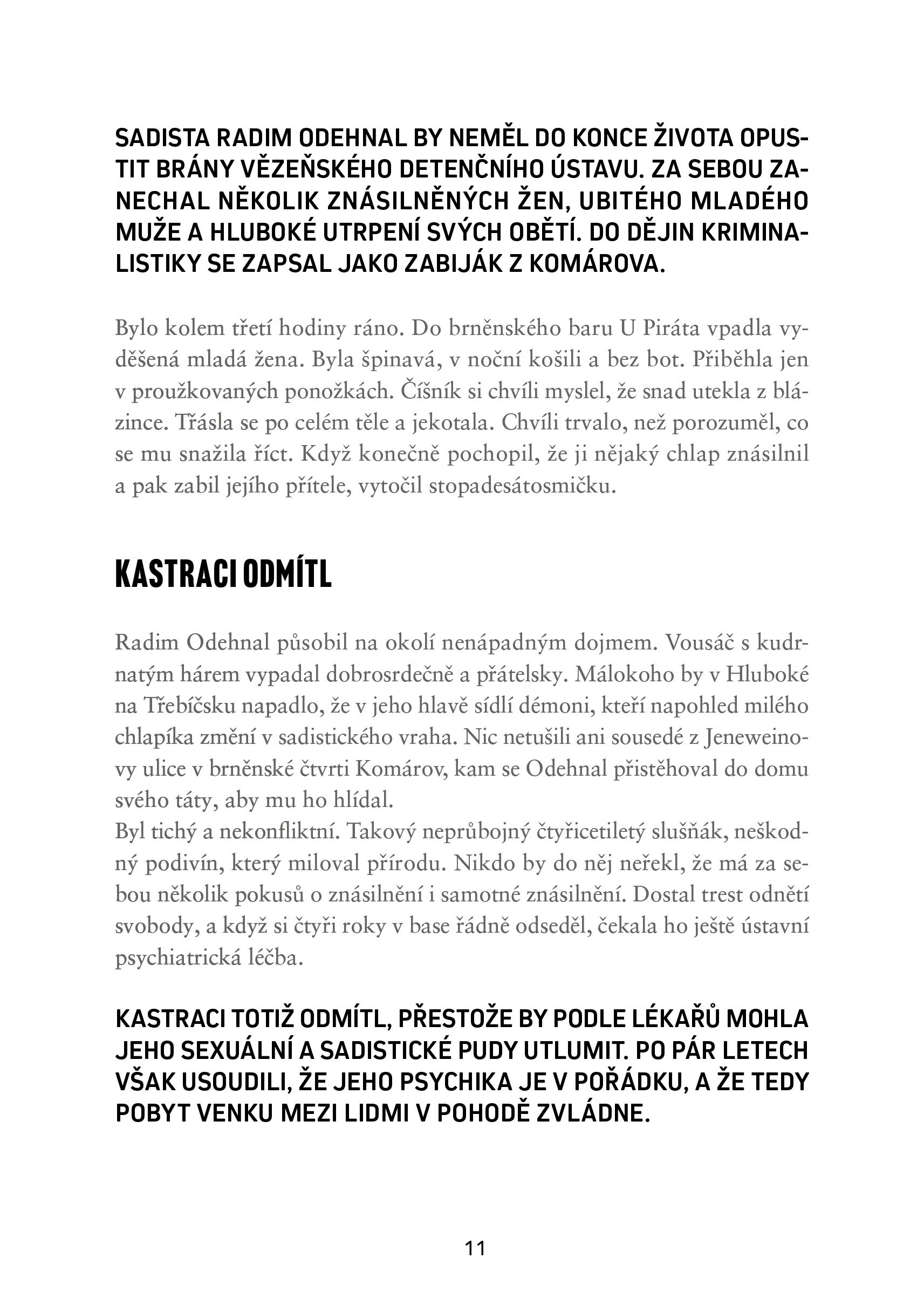 SADISTA RADIM ODEHNAL BY NEMĚL DO KONCE ŽIVOTA OPUSTIT BRÁNY VĚZEŇSKÉHO DETENČNÍHO ÚSTAVU. ZA SEBOU ZANECHAL NĚKOLIK ZNÁSILNĚNÝCH ŽEN, UBITÉHO MLADÉHO MUŽE A HLUBOKÉ UTRPENÍ SVÝCH OBĚTÍ. DO DĚJIN KRIMINALISTIKY SE ZAPSAL JAKO ZABIJÁK Z KOMÁROVA.

Bylo kolem třetí hodiny ráno. Do brněnského baru U Piráta vpadla vyděšená mladá žena. Byla špinavá, v noční košili a bez bot. Přiběhla jen v proužkovaných ponožkách. Číšník si chvíli myslel, že snad utekla z blázince. Třásla se po celém těle a jekotala. Chvíli trvalo, než porozuměl, co se mu snažila říct. Když konečně pochopil, že ji nějaký chlap znásilnil a pak zabil jejího přítele, vytočil stopadesátosmičku.

KASTRACI ODMÍTL

Radim Odehnal působil na okolí nenápadným dojmem. Vousáč s kudrnatým hárem vypadal dobrosrdečně a přátelsky. Málokoho by v Hluboké na Třebíčsku napadlo, že v jeho hlavě sídlí démoni, kteří napohled milého chlapíka změní v sadistického vraha. Nic netušili ani sousedé z Jeneweinovy ulice v brněnské čtvrti Komárov, kam se Odehnal přistěhoval do domu svého táty, aby mu ho hlídal.
Byl tichý a nekonfliktní. Takový neprůbojný čtyřicetiletý slušňák, neškodný podivín, který miloval přírodu. Nikdo by do něj neřekl, že má za sebou několik pokusů o znásilnění i samotné znásilnění. Dostal trest odnětí svobody, a když si čtyři roky v base řádně odseděl, čekala ho ještě ústavní psychiatrická léčba.

KASTRACI TOTIŽ ODMÍTL, PŘESTOŽE BY PODLE LÉKAŘŮ MOHLA JEHO SEXUÁLNÍ A SADISTICKÉ PUDY UTLUMIT. PO PÁR LETECH VŠAK USOUDILI, ŽE JEHO PSYCHIKA JE V POŘÁDKU, A ŽE TEDY POBYT VENKU MEZI LIDMI V POHODĚ ZVLÁDNE.

11